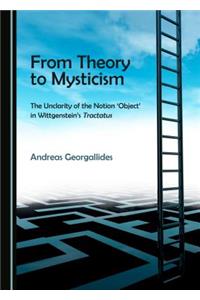 From Theory to Mysticism

The Unclarity of the Notion 'Object' in Wittgenstein's Tractatus

Andreas Georgallides